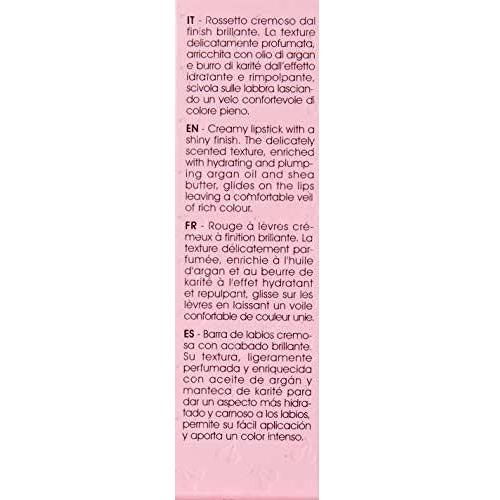 IT - Rossetto cremoso dal finish brillante. La texture delicatamente profumata, arricchita con olio di argan e burro di karité dall'effetto idratante e rimpolpante, scivola sulle labbra lasciando un velo confortevole di colore pieno.

EN - Creamy lipstick with a shiny finish. The delicately scented texture, enriched with hydrating and plumping argan oil and shea butter, glides on the lips leaving a comfortable veil of rich colour.

FR - Rouge à lèvres crémeux à finition brillante. La texture délicatement parfumée, enrichie à l'huile d'argan et au beurre de karité à l'effet hydratant et repulpant, glisse sur les lèvres en laissant un voile confortable de couleur unie.

ES - Barra de labios cremosa con acabado brillante. Su textura, ligeramente perfumada y enriquecida con aceite de argán y manteca de karité para dar un aspecto más hidratado y carnoso a los labios, permite su fácil aplicación y aporta un color intenso.